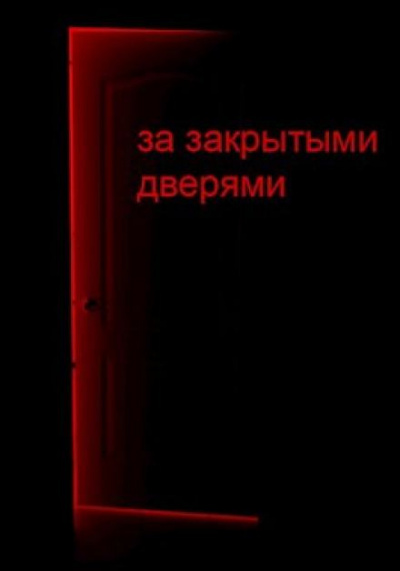 за закрытыми дверями